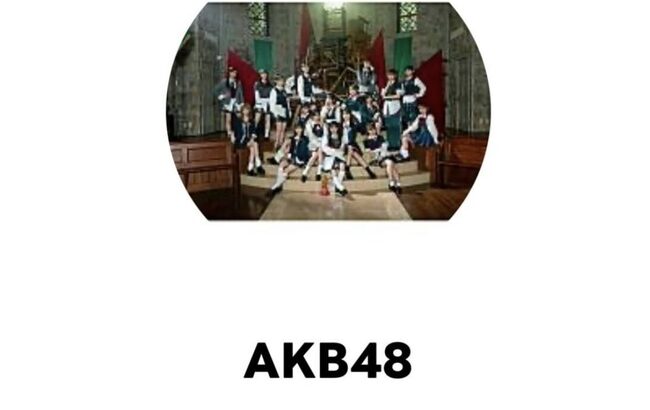 AKB48